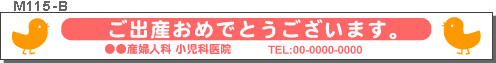 M115-B

ご出産おめでとうございます。

●●産婦人科 小児科医院 TEL:00-0000-0000